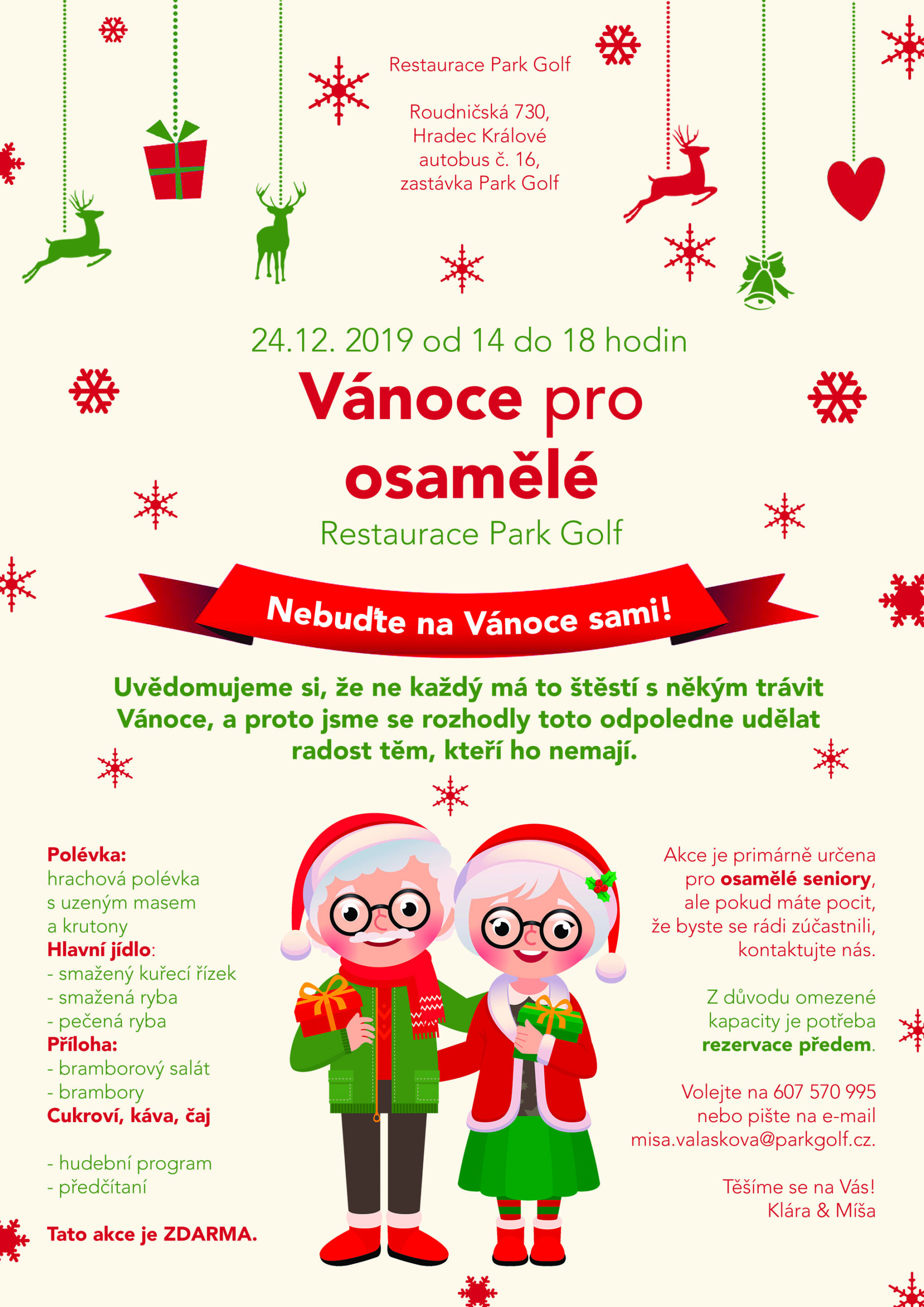 Restaurace Park Golf

Roudničská 730,
Hradec Králové
autobus č. 16,
zastávka Park Golf

24.12. 2019 od 14 do 18 hodin

Vánoce pro osamělé

Restaurace Park Golf

Nebuďte na Vánoce sami!

Uvědomujeme si, že ne každý má to štěstí s někým trávit Vánoce, a proto jsme se rozhodly toto odpoledne udělat radost těm, kteří ho nemají.

Polévka:
hrachová polévka
s uzeným masem
a krutony
Hlavní jídlo:
- smažený kuřecí řízek
- smažená ryba
- pečená ryba
Příloha:
- bramborový salát
- brambory
Cukroví, káva, čaj

- hudební program
- předčítaní

Tato akce je ZDARMA.

Akce je primárně určena pro osamělé seniory, ale pokud máte pocit, že byste se rádi zúčastnili, kontaktujte nás.

Z důvodu omezené kapacity je potřeba rezervace předem.

Volejte na 607 570 995
nebo pište na e-mail
misa.valaskova@parkgolf.cz.

Těšíme se na Vás!
Klára & Míša